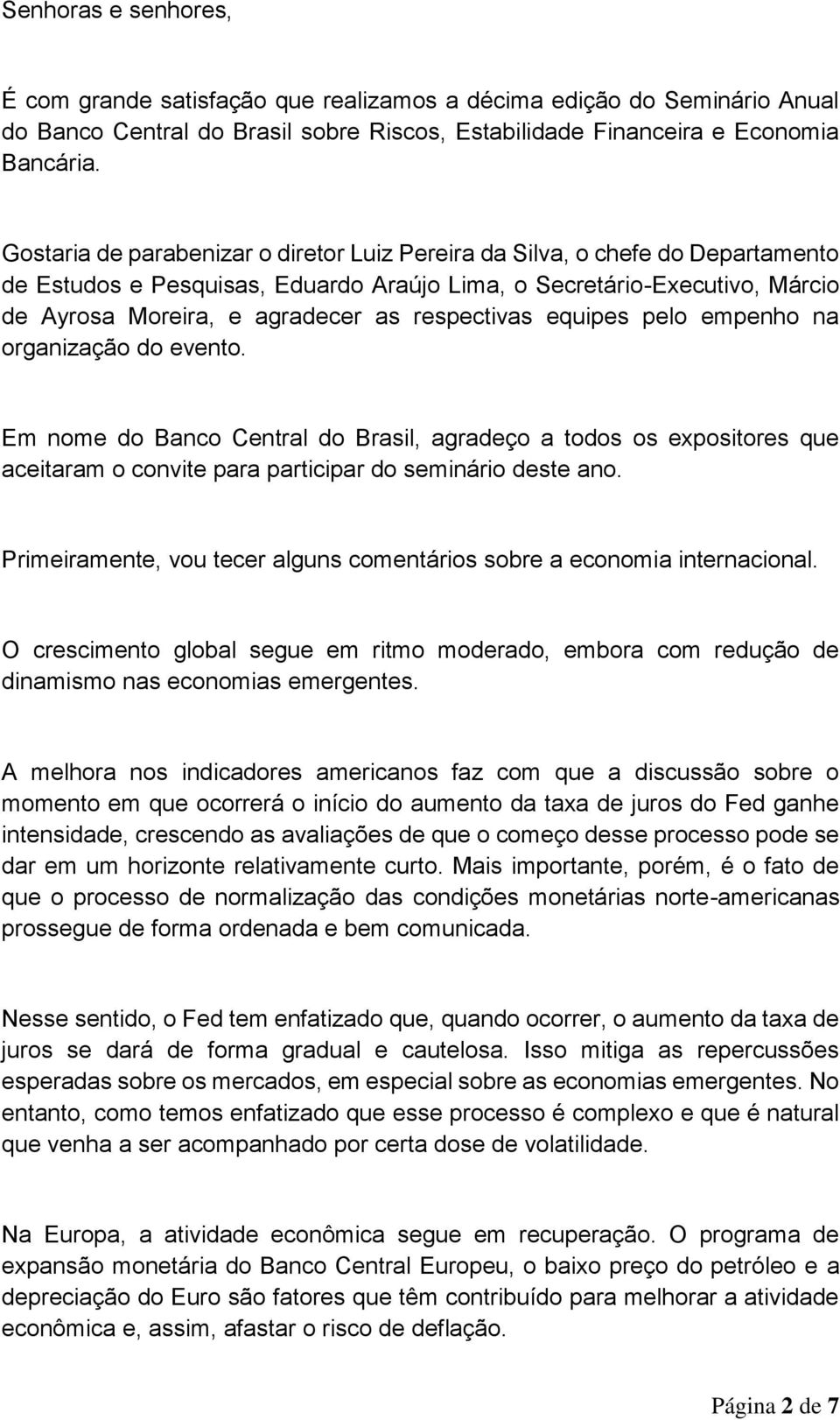 Senhoras e senhores,

É com grande satisfação que realizamos a décima edição do Seminário Anual do Banco Central do Brasil sobre Riscos, Estabilidade Financeira e Economia Bancária.

Gostaria de parabenizar o diretor Luiz Pereira da Silva, o chefe do Departamento de Estudos e Pesquisas, Eduardo Araújo Lima, o Secretário-Executivo, Márcio de Ayrosa Moreira, e agradecer as respectivas equipes pelo empenho na organização do evento.

Em nome do Banco Central do Brasil, agradeço a todos os expositores que aceitaram o convite para participar do seminário deste ano.

Primeiramente, vou tecer alguns comentários sobre a economia internacional.

O crescimento global segue em ritmo moderado, embora com redução de dinamismo nas economias emergentes.

A melhora nos indicadores americanos faz com que a discussão sobre o momento em que ocorrerá o início do aumento da taxa de juros do Fed ganhe intensidade, crescendo as avaliações de que o começo desse processo pode se dar em um horizonte relativamente curto. Mais importante, porém, é o fato de que o processo de normalização das condições monetárias norte-americanas prossegue de forma ordenada e bem comunicada.

Nesse sentido, o Fed tem enfatizado que, quando ocorrer, o aumento da taxa de juros se dará de forma gradual e cautelosa. Isso mitiga as repercussões esperadas sobre os mercados, em especial sobre as economias emergentes. No entanto, como temos enfatizado que esse processo é complexo e que é natural que venha a ser acompanhado por certa dose de volatilidade.

Na Europa, a atividade econômica segue em recuperação. O programa de expansão monetária do Banco Central Europeu, o baixo preço do petróleo e a depreciação do Euro são fatores que têm contribuído para melhorar a atividade econômica e, assim, afastar o risco de deflação.

Página 2 de 7